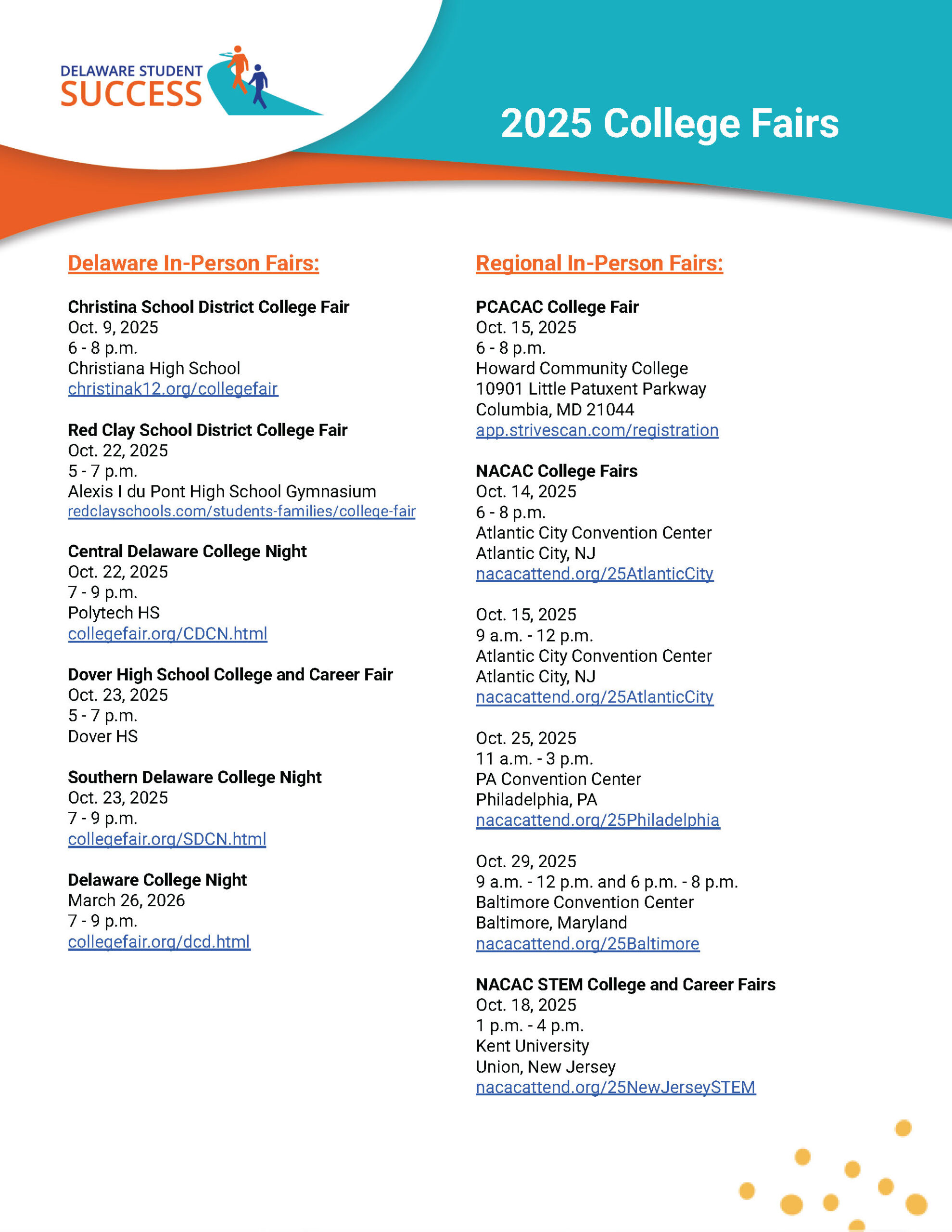 DELAWARE STUDENT SUCCESS

2025 College Fairs

Delaware In-Person Fairs:

Christina School District College Fair
Oct. 9, 2025
6 - 8 p.m.
Christiana High School
christinak12.org/collegefair

Red Clay School District College Fair
Oct. 22, 2025
5 - 7 p.m.
Alexis I du Pont High School Gymnasium
redclayschools.com/students-families/college-fair

Central Delaware College Night
Oct. 22, 2025
7 - 9 p.m.
Polytech HS
collegefair.org/CDCN.html

Dover High School College and Career Fair
Oct. 23, 2025
5 - 7 p.m.
Dover HS

Southern Delaware College Night
Oct. 23, 2025
7 - 9 p.m.
collegefair.org/SDCN.html

Delaware College Night
March 26, 2026
7 - 9 p.m.
collegefair.org/dcd.html

Regional In-Person Fairs:

PCACAC College Fair
Oct. 15, 2025
6 - 8 p.m.
Howard Community College
10901 Little Patuxent Parkway
Columbia, MD 21044
app.strivescan.com/registration

NACAC College Fairs
Oct. 14, 2025
6 - 8 p.m.
Atlantic City Convention Center
Atlantic City, NJ
nacacattend.org/25AtlanticCity

Oct. 15, 2025
9 a.m. - 12 p.m.
Atlantic City Convention Center
Atlantic City, NJ
nacacattend.org/25AtlanticCity

Oct. 25, 2025
11 a.m. - 3 p.m.
PA Convention Center
Philadelphia, PA
nacacattend.org/25Philadelphia

Oct. 29, 2025
9 a.m. - 12 p.m. and 6 p.m. - 8 p.m.
Baltimore Convention Center
Baltimore, Maryland
nacacattend.org/25Baltimore

NACAC STEM College and Career Fairs
Oct. 18, 2025
1 p.m. - 4 p.m.
Kent University
Union, New Jersey
nacacattend.org/25NewJerseySTEM